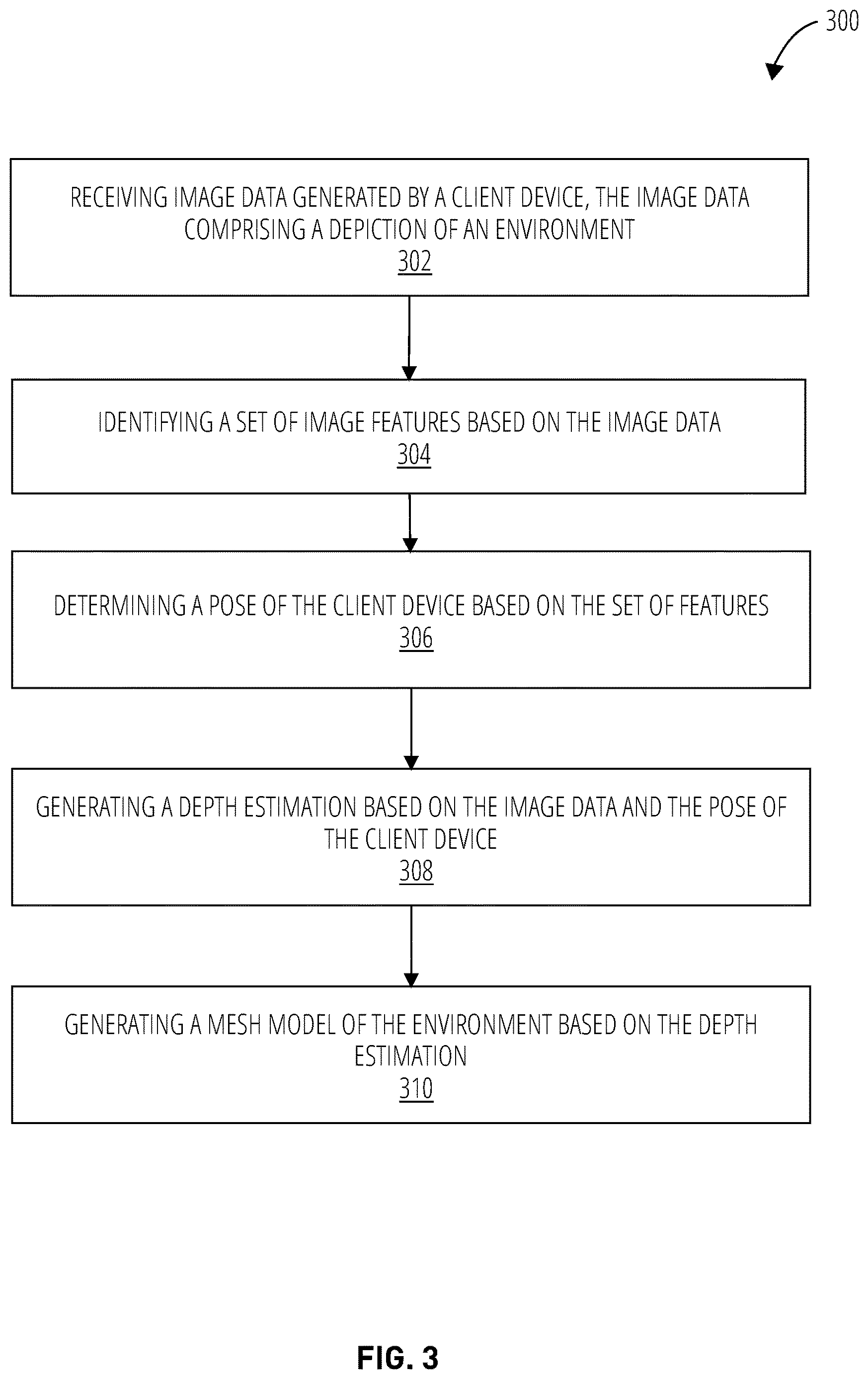 300

RECEIVING IMAGE DATA GENERATED BY A CLIENT DEVICE, THE IMAGE DATA COMPRISING A DEPICTION OF AN ENVIRONMENT
302

IDENTIFYING A SET OF IMAGE FEATURES BASED ON THE IMAGE DATA
304

DETERMINING A POSE OF THE CLIENT DEVICE BASED ON THE SET OF FEATURES
306

GENERATING A DEPTH ESTIMATION BASED ON THE IMAGE DATA AND THE POSE OF THE CLIENT DEVICE
308

GENERATING A MESH MODEL OF THE ENVIRONMENT BASED ON THE DEPTH ESTIMATION
310

FIG. 3